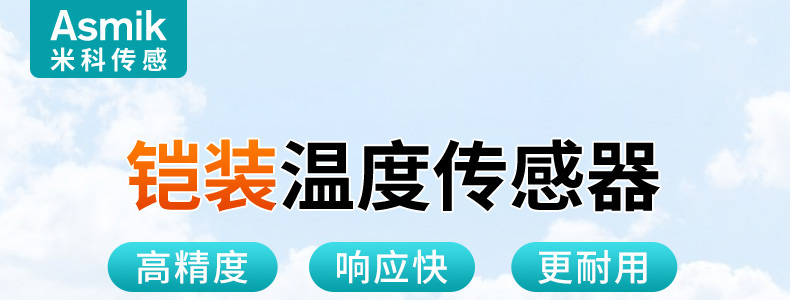 Asmik
米科传感

铠装温度传感器

高精度
响应快
更耐用